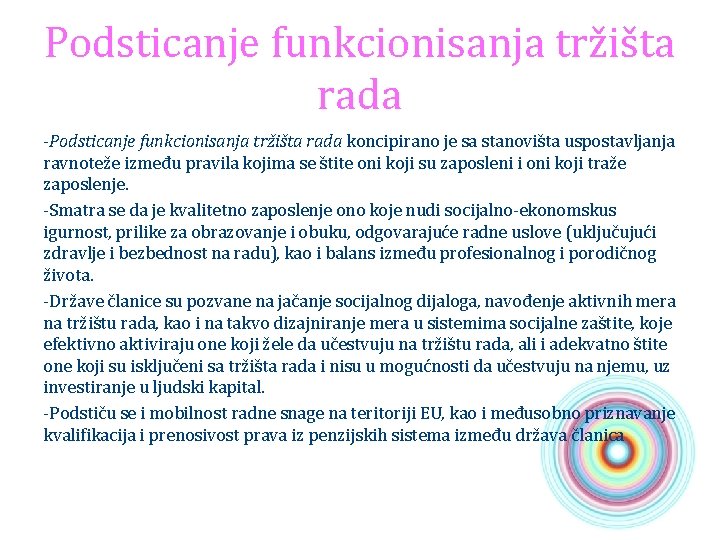 Podsticanje funkcionisanja tržišta rada

-Podsticanje funkcionisanja tržišta rada koncipirano je sa stanovišta uspostavljanja ravnoteže između pravila kojima se štite oni koji su zaposleni i oni koji traže zaposlenje.

-Smatra se da je kvalitetno zaposlenje ono koje nudi socijalno-ekonomskus igurnost, prilike za obrazovanje i obuku, odgovarajuće radne uslove (uključujući zdravlje i bezbednost na radu), kao i balans između profesionalnog i porodičnog života.

-Države članice su pozvane na jačanje socijalnog dijaloga, navođenje aktivnih mera na tržištu rada, kao i na takvo dizajniranje mera u sistemima socijalne zaštite, koje efektivno aktiviraju one koji žele da učestvuju na tržištu rada, ali i adekvatno štite one koji su isključeni sa tržišta rada i nisu u mogućnosti da učestvuju na njemu, uz investiranje u ljudski kapital.

-Podstiču se i mobilnost radne snage na teritoriji EU, kao i međusobno priznavanje kvalifikacija i prenosivost prava iz penzijskih sistema između država članica